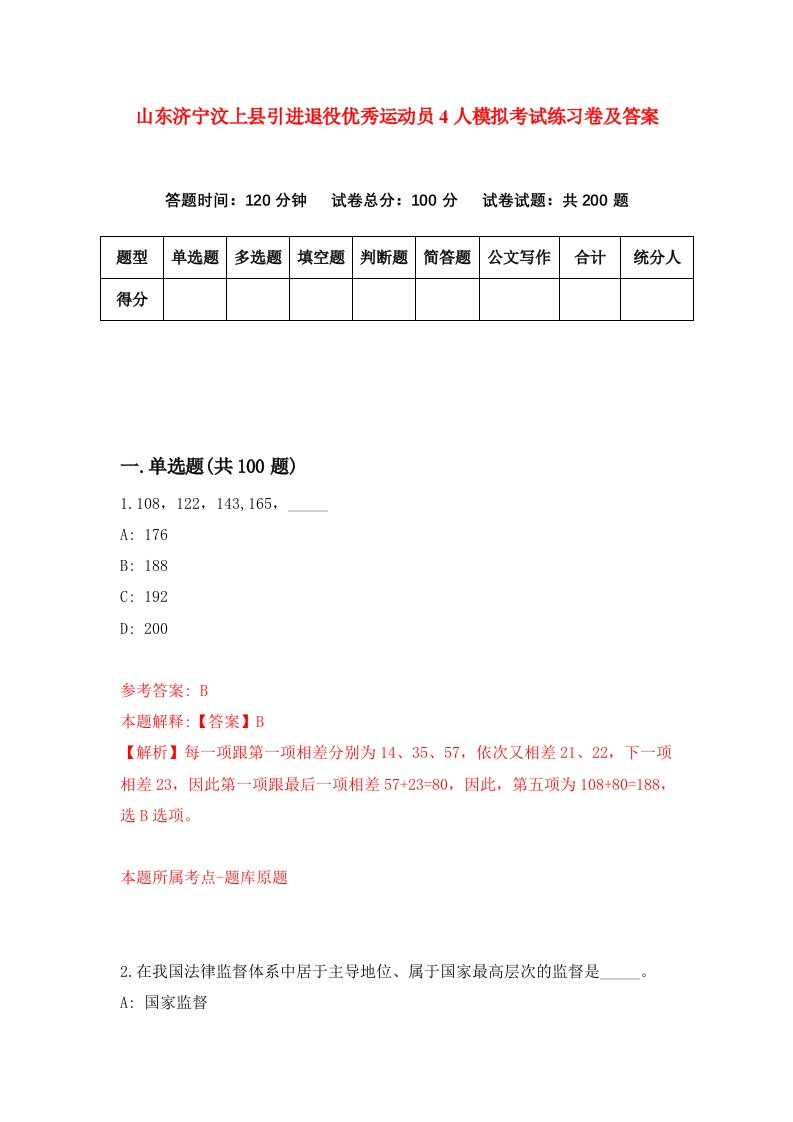 山东济宁汶上县引进退役优秀运动员4人模拟考试练习卷及答案

答题时间：120分钟　试卷总分：100分　试卷试题：共200题

| 题型 | 单选题 | 多选题 | 填空题 | 判断题 | 简答题 | 公文写作 | 合计 | 统分人 |
|---|---|---|---|---|---|---|---|---|
| 得分 | | | | | | | | |

一.单选题(共100题)

1.108，122，143,165，_____

A: 176

B: 188

C: 192

D: 200

参考答案: B

本题解释:【答案】B

【解析】每一项跟第一项相差分别为14、35、57，依次又相差21、22，下一项相差23，因此第一项跟最后一项相差57+23=80，因此，第五项为108+80=188，选B选项。

本题所属考点-题库原题

2.在我国法律监督体系中居于主导地位、属于国家最高层次的监督是_____。

A: 国家监督